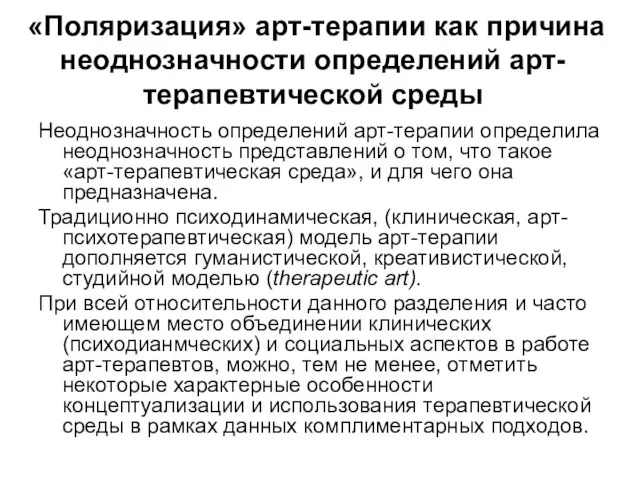 «Поляризация» арт-терапии как причина неоднозначности определений арт-терапевтической среды

Неоднозначность определений арт-терапии определила неоднозначность представлений о том, что такое «арт-терапевтическая среда», и для чего она предназначена.

Традиционно психодинамическая, (клиническая, арт-психотерапевтическая) модель арт-терапии дополняется гуманистической, креативистической, студийной моделью (therapeutic art).

При всей относительности данного разделения и часто имеющем место объединении клинических (психодианмческих) и социальных аспектов в работе арт-терапевтов, можно, тем не менее, отметить некоторые характерные особенности концептуализации и использования терапевтической среды в рамках данных комплиментарных подходов.